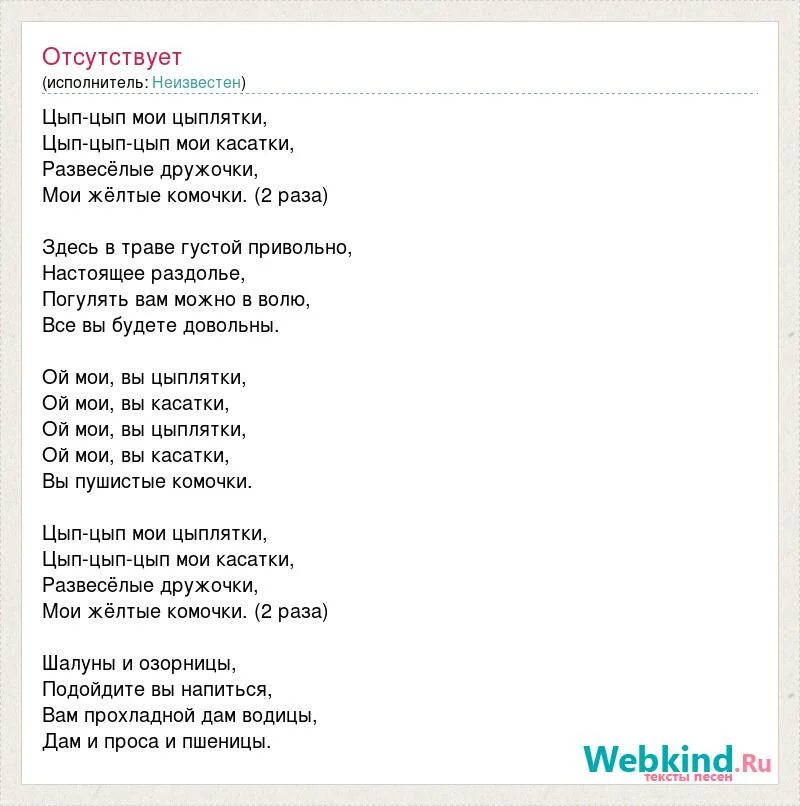 Отсутствует
(исполнитель: Неизвестен)

Цып-цып мои цыплятки,
Цып-цып-цып мои касатки,
Развесёлые дружочки,
Мои жёлтые комочки. (2 раза)

Здесь в траве густой привольно,
Настоящее раздолье,
Погулять вам можно в волю,
Все вы будете довольны.

Ой мои, вы цыплятки,
Ой мои, вы касатки,
Ой мои, вы цыплятки,
Ой мои, вы касатки,
Вы пушистые комочки.

Цып-цып мои цыплятки,
Цып-цып-цып мои касатки,
Развесёлые дружочки,
Мои жёлтые комочки. (2 раза)

Шалуны и озорницы,
Подойдите вы напиться,
Вам прохладной дам водицы,
Дам и проса и пшеницы.

Webkind.Ru
тексты песен